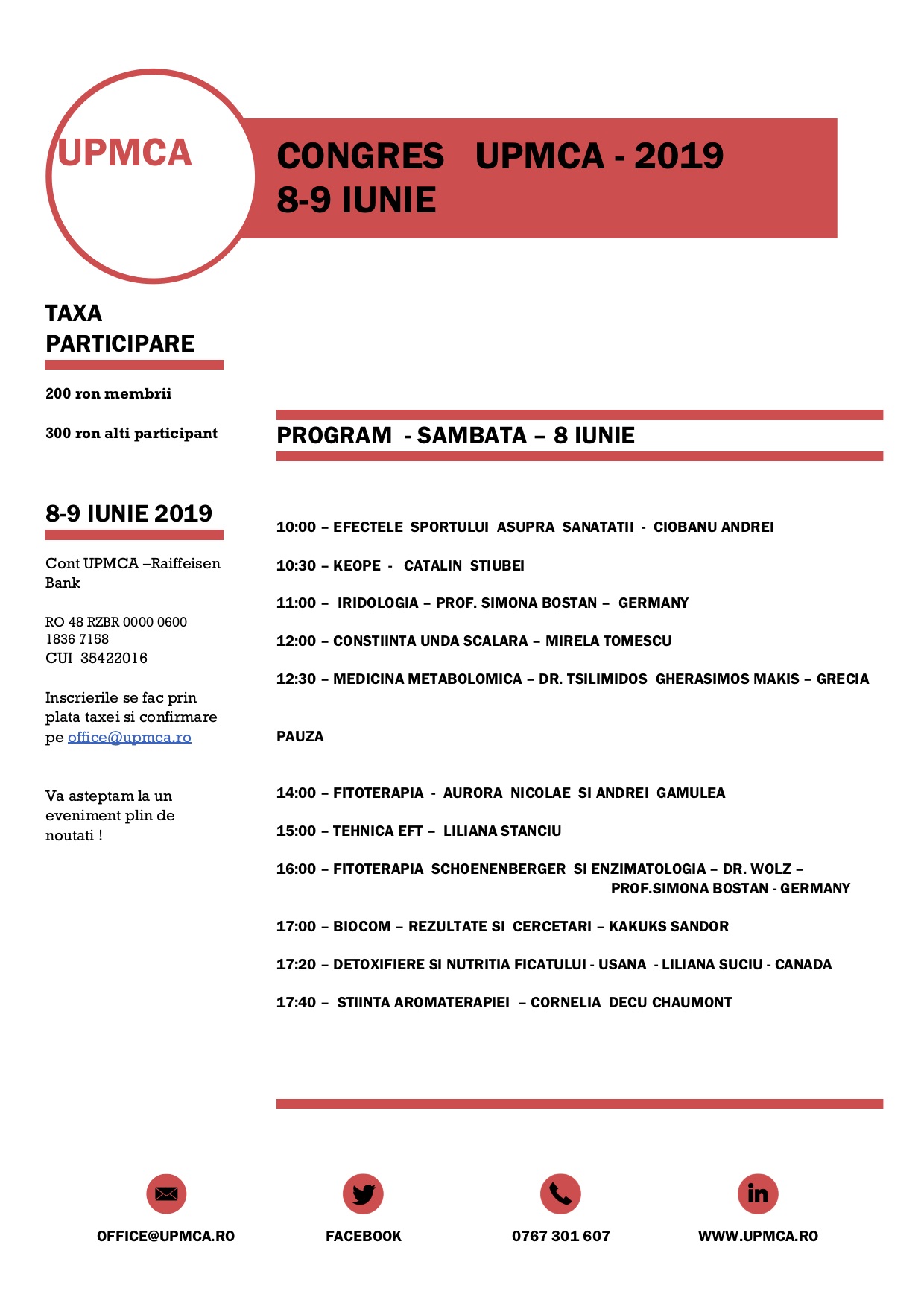 UPMCA

CONGRES UPMCA - 2019
8-9 IUNIE

TAXA PARTICIPARE

200 ron membrii

300 ron alti participant

8-9 IUNIE 2019

Cont UPMCA –Raiffeisen Bank

RO 48 RZBR 0000 0600 1836 7158
CUI 35422016

Inscrierile se fac prin plata taxei si confirmare pe office@upmca.ro

Va asteptam la un eveniment plin de noutati !

PROGRAM - SAMBATA – 8 IUNIE

10:00 – EFECTELE SPORTULUI ASUPRA SANATATII - CIOBANU ANDREI

10:30 – KEOPE - CATALIN STIUBEI

11:00 – IRIDOLOGIA – PROF. SIMONA BOSTAN – GERMANY

12:00 – CONSTIINTA UNDA SCALARA – MIRELA TOMESCU

12:30 – MEDICINA METABOLOMICA – DR. TSILIMIDOS GHERASIMOS MAKIS – GRECIA

PAUZA

14:00 – FITOTERAPIA - AURORA NICOLAE SI ANDREI GAMULEA

15:00 – TEHNICA EFT – LILIANA STANCIU

16:00 – FITOTERAPIA SCHOENENBERGER SI ENZIMATOLOGIA – DR. WOLZ – PROF.SIMONA BOSTAN - GERMANY

17:00 – BIOCOM – REZULTATE SI CERCETARI – KAKUKS SANDOR

17:20 – DETOXIFIERE SI NUTRITIA FICATULUI - USANA - LILIANA SUCIU - CANADA

17:40 – STIINTA AROMATERAPIEI – CORNELIA DECU CHAUMONT

OFFICE@UPMCA.RO

FACEBOOK

0767 301 607

WWW.UPMCA.RO